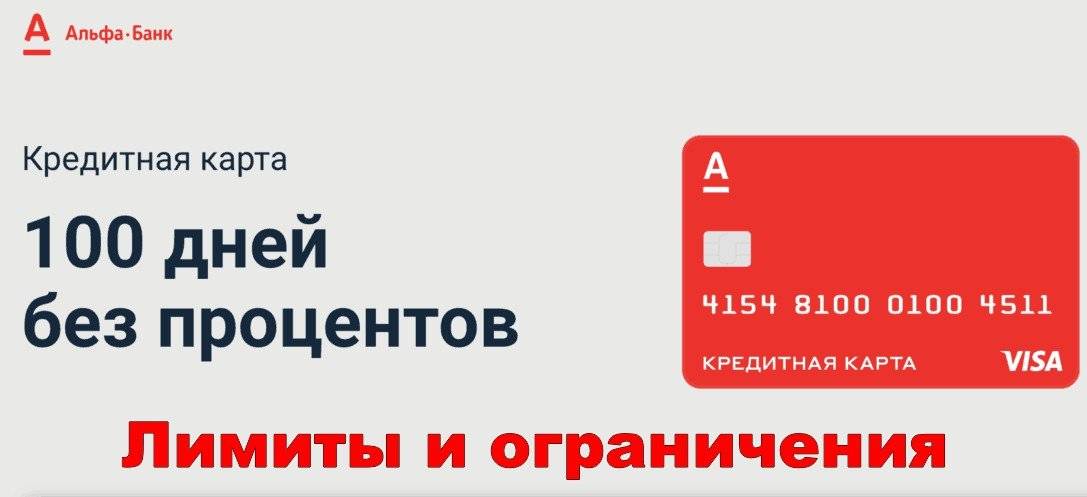 А Альфа·Банк

Кредитная карта

100 дней без процентов

А

4154 8100 0100 4511

КРЕДИТНАЯ КАРТА VISA

Лимиты и ограничения